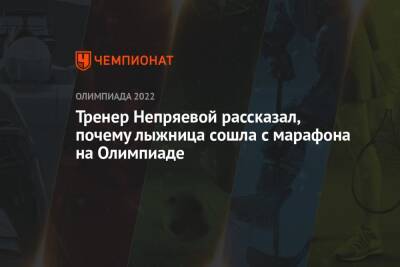 ЧЕМПИОНАТ

ОЛИМПИАДА 2022

Тренер Непряевой рассказал, почему лыжница сошла с марафона на Олимпиаде